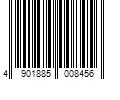 4 901885 008456